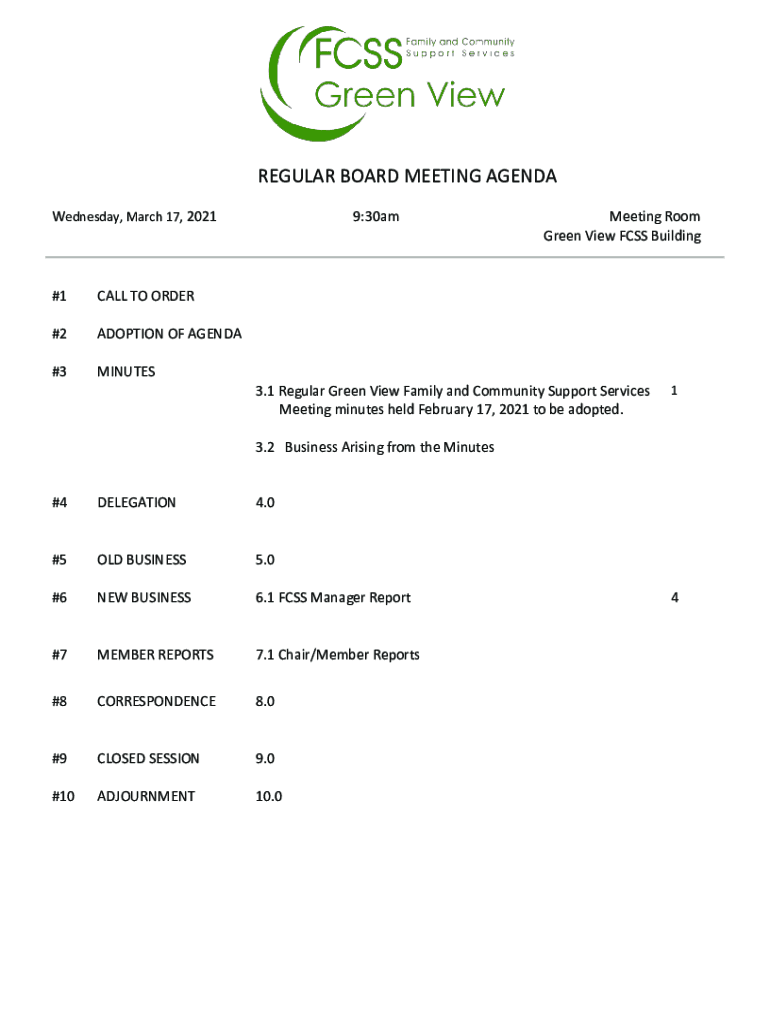 FCSS Family and Community Support Services
Green View

REGULAR BOARD MEETING AGENDA

Wednesday, March 17, 2021

9:30am

Meeting Room
Green View FCSS Building

#1 CALL TO ORDER

#2 ADOPTION OF AGENDA

#3 MINUTES

3.1 Regular Green View Family and Community Support Services Meeting minutes held February 17, 2021 to be adopted. 1

3.2 Business Arising from the Minutes

#4 DELEGATION 4.0

#5 OLD BUSINESS 5.0

#6 NEW BUSINESS 6.1 FCSS Manager Report 4

#7 MEMBER REPORTS 7.1 Chair/Member Reports

#8 CORRESPONDENCE 8.0

#9 CLOSED SESSION 9.0

#10 ADJOURNMENT 10.0